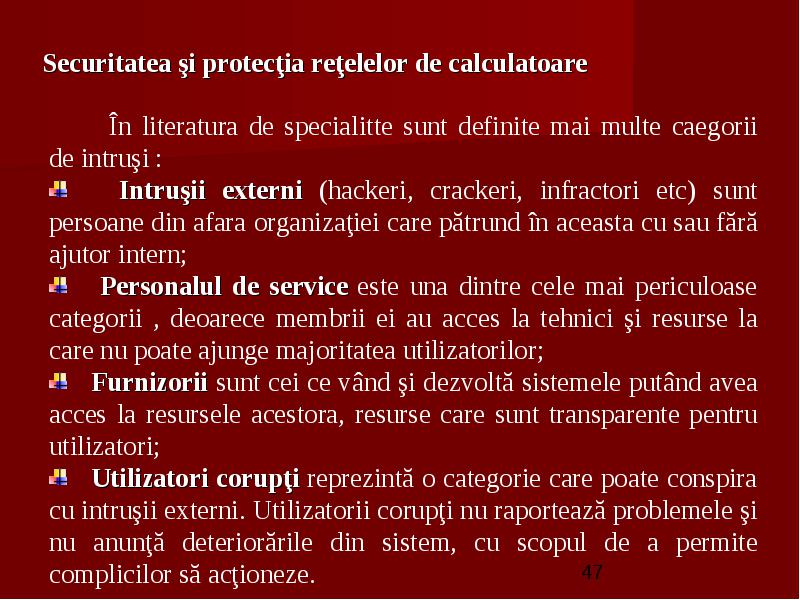 Securitatea şi protecţia reţelelor de calculatoare

În literatura de specialitte sunt definite mai multe caegorii de intruşi :

Intruşii externi (hackeri, crackeri, infractori etc) sunt persoane din afara organizaţiei care pătrund în aceasta cu sau fără ajutor intern;

Personalul de service este una dintre cele mai periculoase categorii , deoarece membrii ei au acces la tehnici şi resurse la care nu poate ajunge majoritatea utilizatorilor;

Furnizorii sunt cei ce vând şi dezvoltă sistemele putând avea acces la resursele acestora, resurse care sunt transparente pentru utilizatori;

Utilizatori corupţi reprezintă o categorie care poate conspira cu intruşii externi. Utilizatorii corupţi nu raportează problemele şi nu anunţă deteriorările din sistem, cu scopul de a permite complicilor să acţioneze.

47